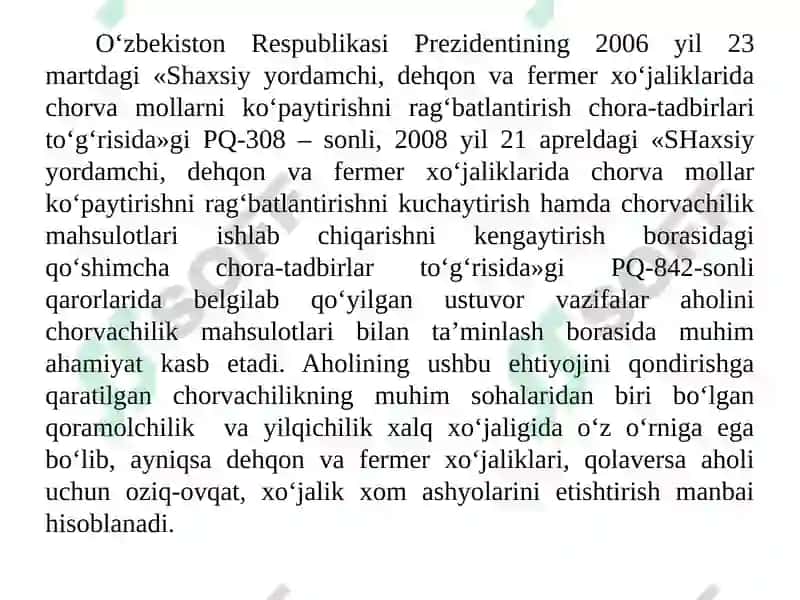 O‘zbekiston Respublikasi Prezidentining 2006 yil 23 martdagi «Shaxsiy yordamchi, dehqon va fermer xo‘jaliklarida chorva mollarni ko‘paytirishni rag‘batlantirish chora-tadbirlari to‘g‘risida»gi PQ-308 – sonli, 2008 yil 21 apreldagi «SHaxsiy yordamchi, dehqon va fermer xo‘jaliklarida chorva mollar ko‘paytirishni rag‘batlantirishni kuchaytirish hamda chorvachilik mahsulotlari ishlab chiqarishni kengaytirish borasidagi qo‘shimcha chora-tadbirlar to‘g‘risida»gi PQ-842-sonli qarorlarida belgilab qo‘yilgan ustuvor vazifalar aholini chorvachilik mahsulotlari bilan ta’minlash borasida muhim ahamiyat kasb etadi. Aholining ushbu ehtiyojini qondirishga qaratilgan chorvachilikning muhim sohalaridan biri bo‘lgan qoramolchilik va yilqichilik xalq xo‘jaligida o‘z o‘rniga ega bo‘lib, ayniqsa dehqon va fermer xo‘jaliklari, qolaversa aholi uchun oziq-ovqat, xo‘jalik xom ashyolarini etishtirish manbai hisoblanadi.